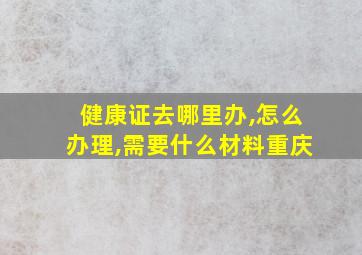 健康证去哪里办,怎么办理,需要什么材料重庆